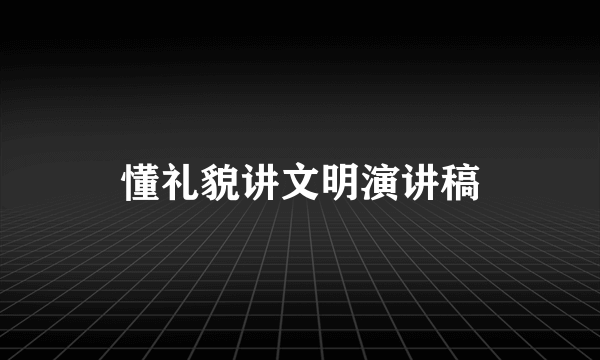 懂礼貌讲文明演讲稿